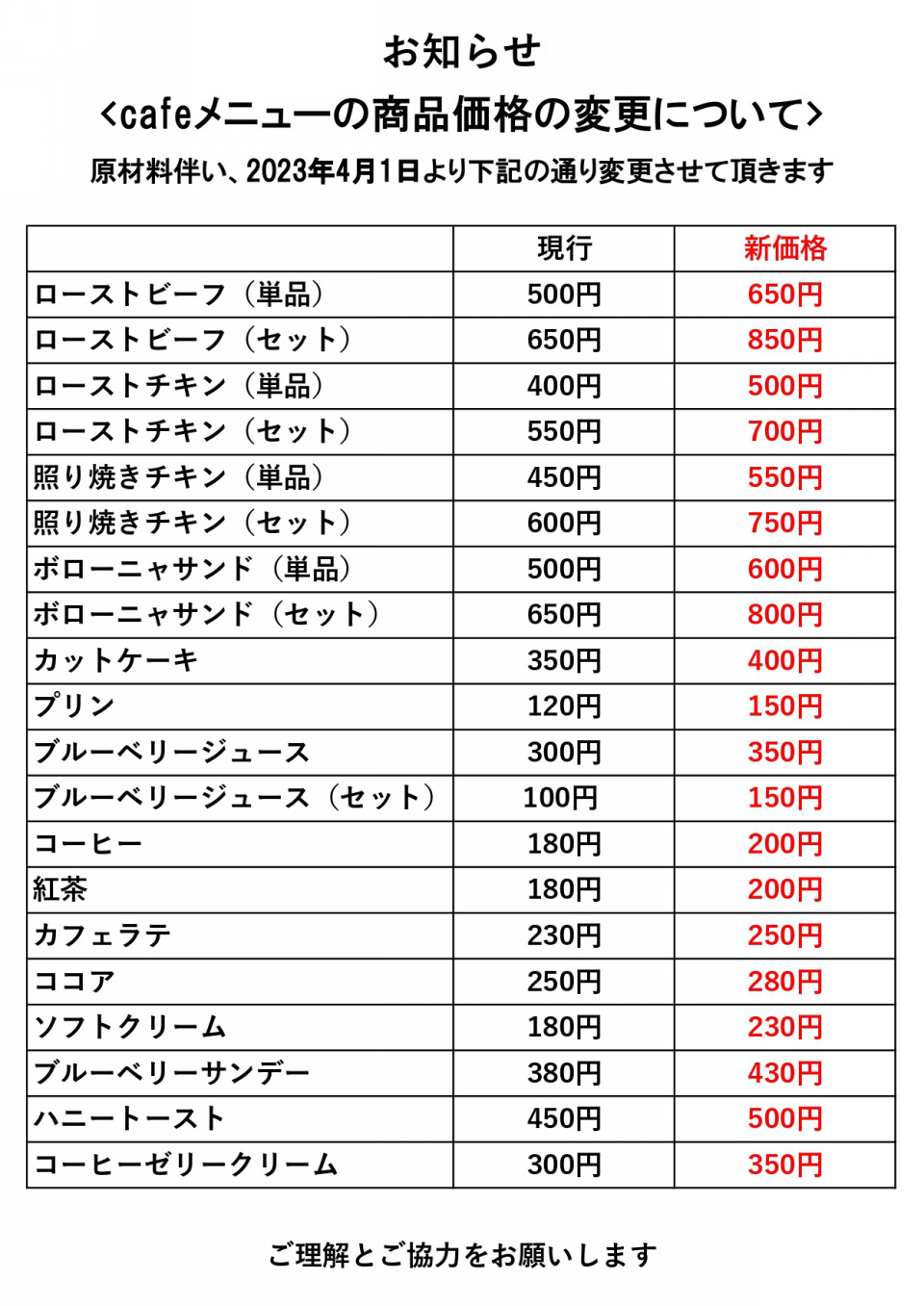 お知らせ

<cafeメニューの商品価格の変更について>

原材料伴い、2023年4月1日より下記の通り変更させて頂きます

| | 現行 | 新価格 |
|---|---|---|
| ローストビーフ（単品） | 500円 | 650円 |
| ローストビーフ（セット） | 650円 | 850円 |
| ローストチキン（単品） | 400円 | 500円 |
| ローストチキン（セット） | 550円 | 700円 |
| 照り焼きチキン（単品） | 450円 | 550円 |
| 照り焼きチキン（セット） | 600円 | 750円 |
| ボローニャサンド（単品） | 500円 | 600円 |
| ボローニャサンド（セット） | 650円 | 800円 |
| カットケーキ | 350円 | 400円 |
| プリン | 120円 | 150円 |
| ブルーベリージュース | 300円 | 350円 |
| ブルーベリージュース（セット） | 100円 | 150円 |
| コーヒー | 180円 | 200円 |
| 紅茶 | 180円 | 200円 |
| カフェラテ | 230円 | 250円 |
| ココア | 250円 | 280円 |
| ソフトクリーム | 180円 | 230円 |
| ブルーベリーサンデー | 380円 | 430円 |
| ハニートースト | 450円 | 500円 |
| コーヒーゼリークリーム | 300円 | 350円 |

ご理解とご協力をお願いします